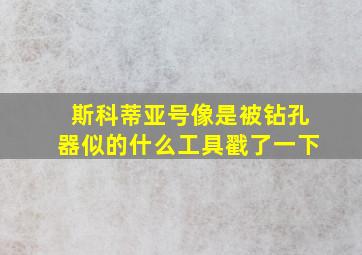 斯科蒂亚号像是被钻孔器似的什么工具戳了一下